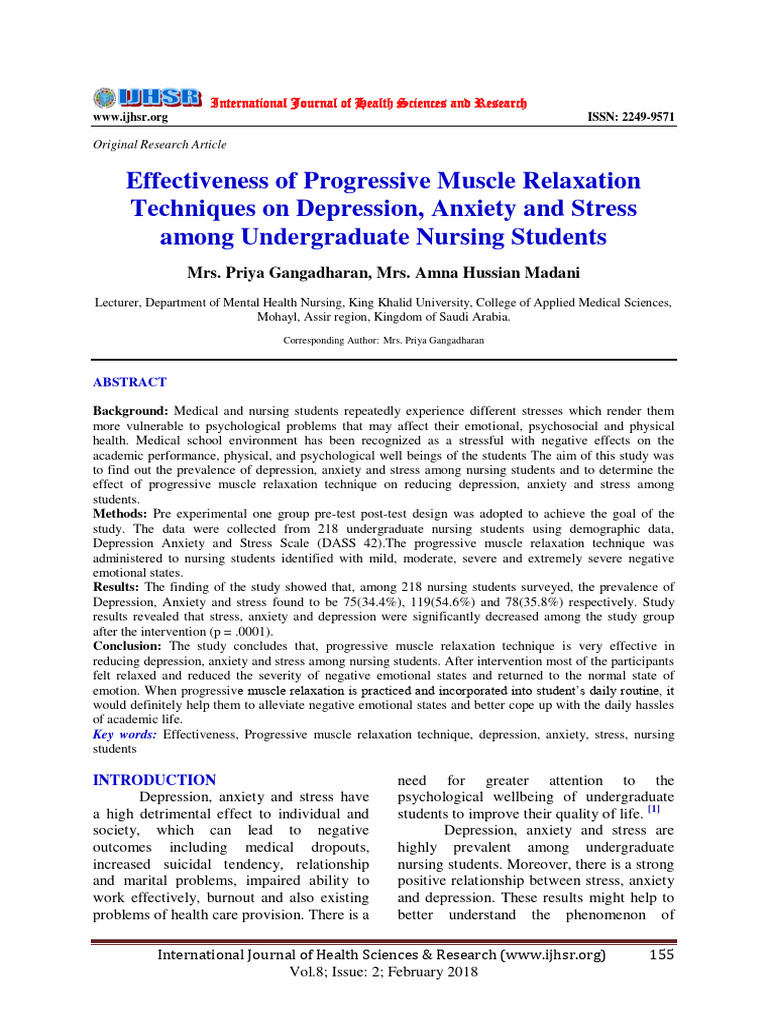 IJHSR International Journal of Health Sciences and Research
www.ijhsr.org ISSN: 2249-9571

Original Research Article

Effectiveness of Progressive Muscle Relaxation Techniques on Depression, Anxiety and Stress among Undergraduate Nursing Students

Mrs. Priya Gangadharan, Mrs. Amna Hussian Madani

Lecturer, Department of Mental Health Nursing, King Khalid University, College of Applied Medical Sciences, Mohayl, Assir region, Kingdom of Saudi Arabia.

Corresponding Author: Mrs. Priya Gangadharan

ABSTRACT

Background: Medical and nursing students repeatedly experience different stresses which render them more vulnerable to psychological problems that may affect their emotional, psychosocial and physical health. Medical school environment has been recognized as a stressful with negative effects on the academic performance, physical, and psychological well beings of the students The aim of this study was to find out the prevalence of depression, anxiety and stress among nursing students and to determine the effect of progressive muscle relaxation technique on reducing depression, anxiety and stress among students.
Methods: Pre experimental one group pre-test post-test design was adopted to achieve the goal of the study. The data were collected from 218 undergraduate nursing students using demographic data, Depression Anxiety and Stress Scale (DASS 42).The progressive muscle relaxation technique was administered to nursing students identified with mild, moderate, severe and extremely severe negative emotional states.
Results: The finding of the study showed that, among 218 nursing students surveyed, the prevalence of Depression, Anxiety and stress found to be 75(34.4%), 119(54.6%) and 78(35.8%) respectively. Study results revealed that stress, anxiety and depression were significantly decreased among the study group after the intervention (p = .0001).
Conclusion: The study concludes that, progressive muscle relaxation technique is very effective in reducing depression, anxiety and stress among nursing students. After intervention most of the participants felt relaxed and reduced the severity of negative emotional states and returned to the normal state of emotion. When progressive muscle relaxation is practiced and incorporated into student's daily routine, it would definitely help them to alleviate negative emotional states and better cope up with the daily hassles of academic life.
Key words: Effectiveness, Progressive muscle relaxation technique, depression, anxiety, stress, nursing students

INTRODUCTION

Depression, anxiety and stress have a high detrimental effect to individual and society, which can lead to negative outcomes including medical dropouts, increased suicidal tendency, relationship and marital problems, impaired ability to work effectively, burnout and also existing problems of health care provision. There is a need for greater attention to the psychological wellbeing of undergraduate students to improve their quality of life. $^{[1]}$

Depression, anxiety and stress are highly prevalent among undergraduate nursing students. Moreover, there is a strong positive relationship between stress, anxiety and depression. These results might help to better understand the phenomenon of

International Journal of Health Sciences & Research (www.ijhsr.org) 155
Vol.8; Issue: 2; February 2018